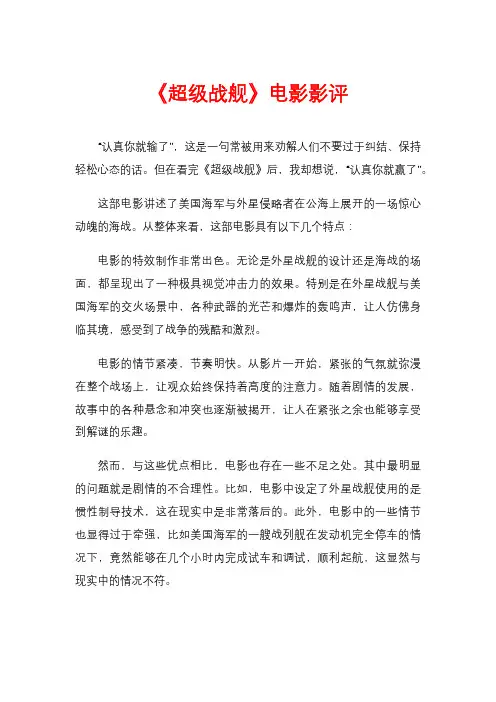 《超级战舰》电影影评

“认真你就输了”，这是一句常被用来劝解人们不要过于纠结、保持轻松心态的话。但在看完《超级战舰》后，我却想说，“认真你就赢了”。

这部电影讲述了美国海军与外星侵略者在公海上展开的一场惊心动魄的海战。从整体来看，这部电影具有以下几个特点：

电影的特效制作非常出色。无论是外星战舰的设计还是海战的场面，都呈现出了一种极具视觉冲击力的效果。特别是在外星战舰与美国海军的交火场景中，各种武器的光芒和爆炸的轰鸣声，让人仿佛身临其境，感受到了战争的残酷和激烈。

电影的情节紧凑，节奏明快。从影片一开始，紧张的气氛就弥漫在整个战场上，让观众始终保持着高度的注意力。随着剧情的发展，故事中的各种悬念和冲突也逐渐被揭开，让人在紧张之余也能够享受到解谜的乐趣。

然而，与这些优点相比，电影也存在一些不足之处。其中最明显的问题就是剧情的不合理性。比如，电影中设定了外星战舰使用的是惯性制导技术，这在现实中是非常落后的。此外，电影中的一些情节也显得过于牵强，比如美国海军的一艘战列舰在发动机完全停车的情况下，竟然能够在几个小时内完成试车和调试，顺利起航，这显然与现实中的情况不符。